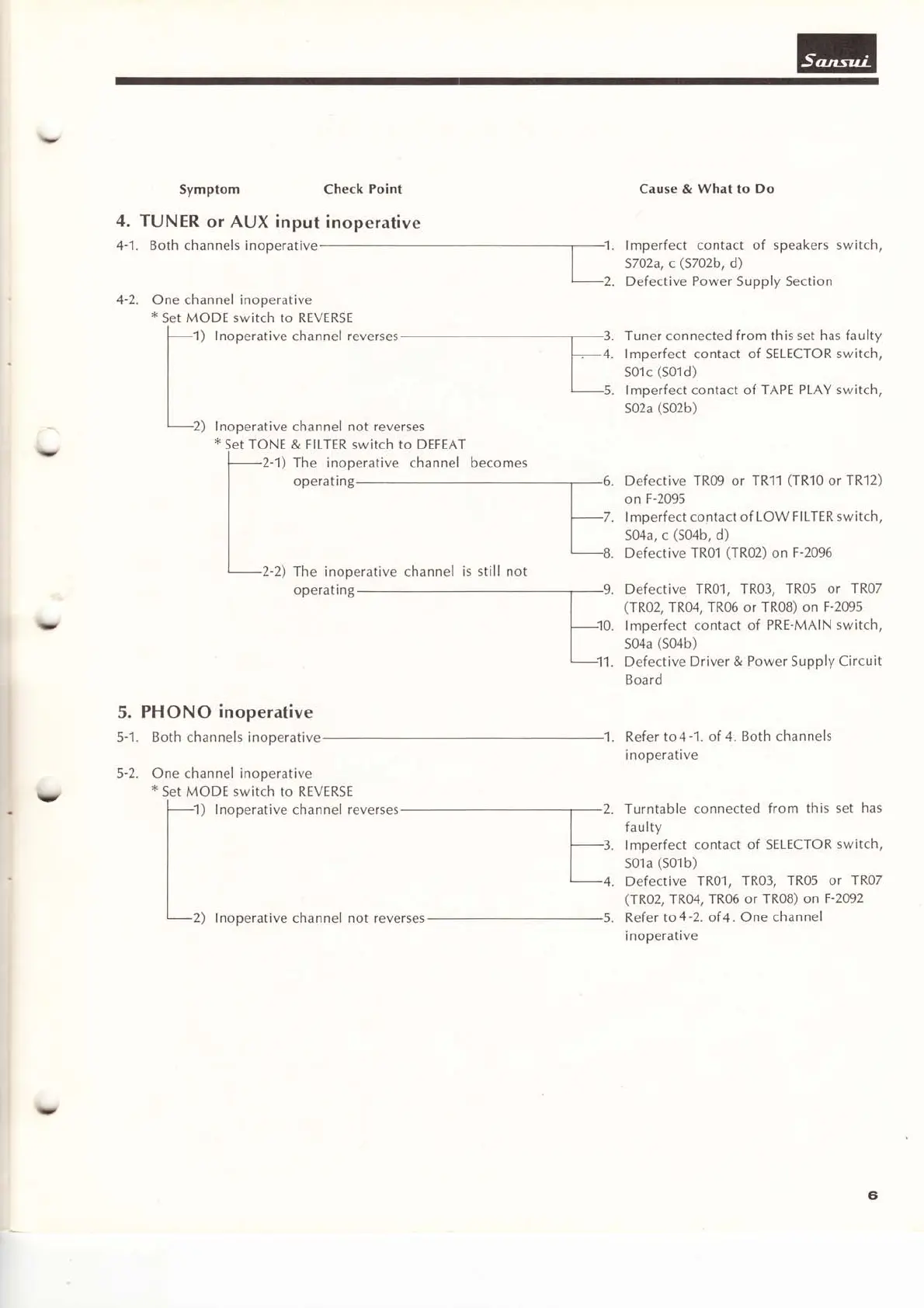 Sansui

Symptom

Check Point

Cause & What to Do

4. TUNER or AUX input inoperative

4-1. Both channels inoperative

1. Imperfect contact of speakers switch, S702a, c (S702b, d)

2. Defective Power Supply Section

4-2. One channel inoperative
* Set MODE switch to REVERSE

1) Inoperative channel reverses

3. Tuner connected from this set has faulty

4. Imperfect contact of SELECTOR switch, S01c (S01d)

5. Imperfect contact of TAPE PLAY switch, S02a (S02b)

2) Inoperative channel not reverses
* Set TONE & FILTER switch to DEFEAT

2-1) The inoperative channel becomes operating

6. Defective TR09 or TR11 (TR10 or TR12) on F-2095

7. Imperfect contact of LOW FILTER switch, S04a, c (S04b, d)

8. Defective TR01 (TR02) on F-2096

2-2) The inoperative channel is still not operating

9. Defective TR01, TR03, TR05 or TR07 (TR02, TR04, TR06 or TR08) on F-2095

10. Imperfect contact of PRE-MAIN switch, S04a (S04b)

11. Defective Driver & Power Supply Circuit Board

5. PHONO inoperative

5-1. Both channels inoperative

1. Refer to 4-1. of 4. Both channels inoperative

5-2. One channel inoperative
* Set MODE switch to REVERSE

1) Inoperative channel reverses

2. Turntable connected from this set has faulty

3. Imperfect contact of SELECTOR switch, S01a (S01b)

4. Defective TR01, TR03, TR05 or TR07 (TR02, TR04, TR06 or TR08) on F-2092

2) Inoperative channel not reverses

5. Refer to 4-2. of 4. One channel inoperative

6